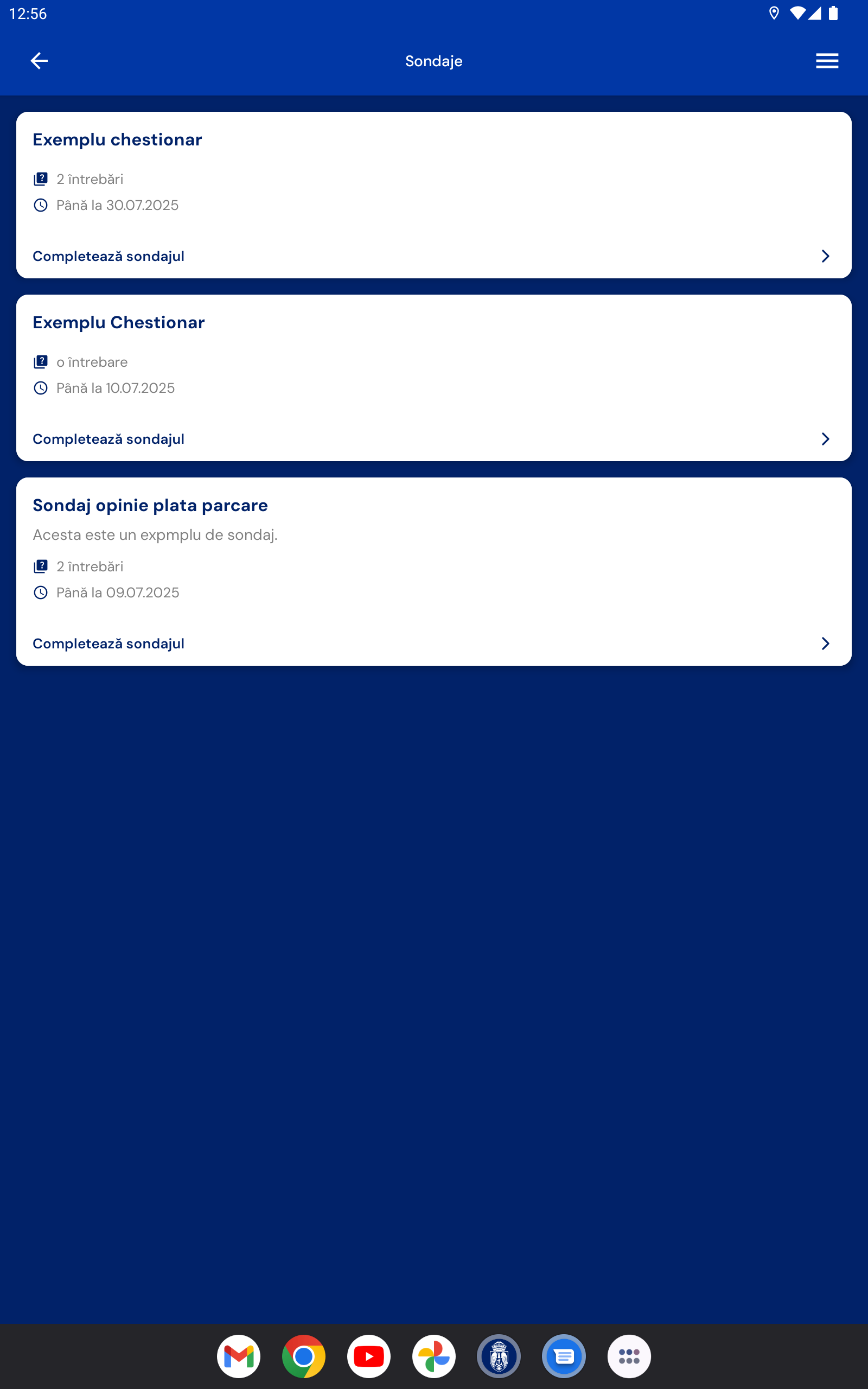 12:56

Sondaje

Exemplu chestionar

2 întrebări

Până la 30.07.2025

Completează sondajul

Exemplu Chestionar

o întrebare

Până la 10.07.2025

Completează sondajul

Sondaj opinie plata parcare

Acesta este un expmplu de sondaj.

2 întrebări

Până la 09.07.2025

Completează sondajul